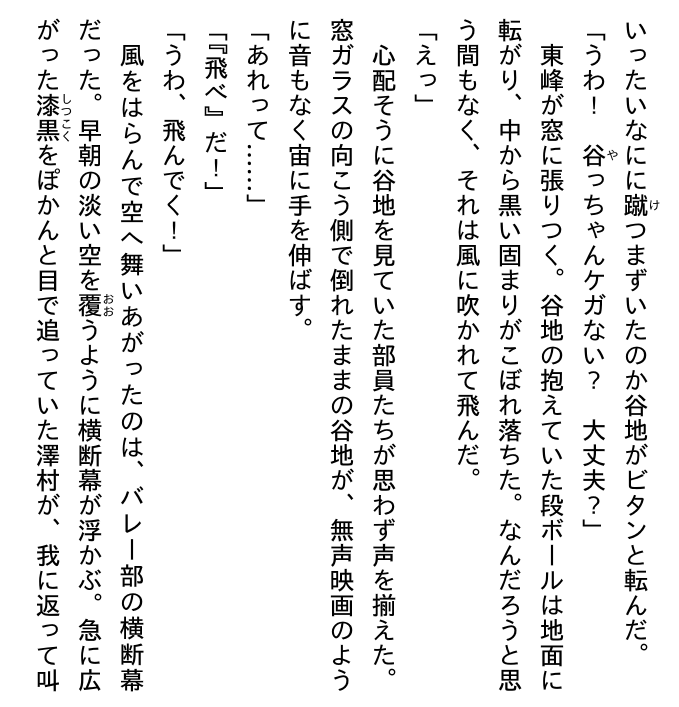 いったいなにに蹴つまずいたのか谷地がビタンと転んだ。

「うわ！　谷っちゃんケガない？　大丈夫？」

東峰が窓に張りつく。谷地の抱えていた段ボールは地面に転がり、中から黒い固まりがこぼれ落ちた。なんだろうと思う間もなく、それは風に吹かれて飛んだ。

「えっ」

心配そうに谷地を見ていた部員たちが思わず声を揃えた。窓ガラスの向こう側で倒れたままの谷地が、無声映画のように音もなく宙に手を伸ばす。

「あれって……」

「『飛べ』だ！」

「うわ、飛んでく！」

風をはらんで空へ舞いあがったのは、バレー部の横断幕だった。早朝の淡い空を覆うように横断幕が浮かぶ。急に広がった漆黒をぽかんと目で追っていた澤村が、我に返って叫